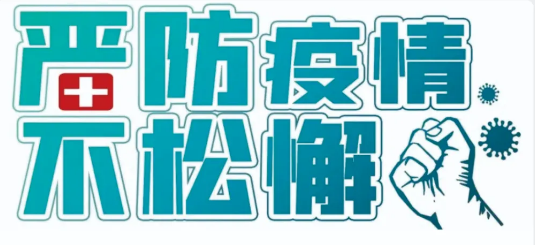 严防疫情
不松懈